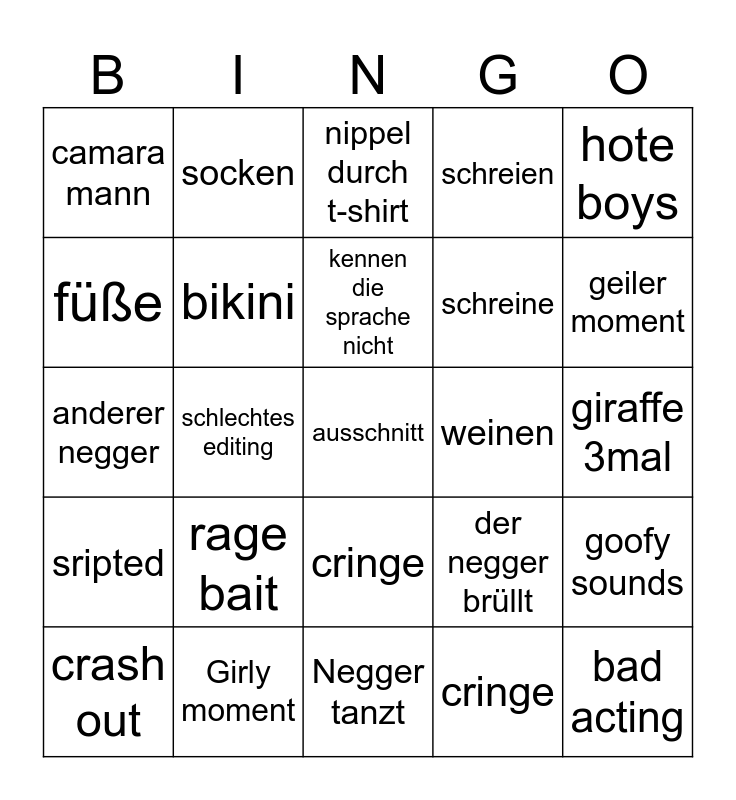 | B | I | N | G | O |
|---|---|---|---|---|
| camara mann | socken | nippel durch t-shirt | schreien | hote boys |
| füße | bikini | kennen die sprache nicht | schreine | geiler moment |
| anderer negger | schlechtes editing | ausschnitt | weinen | giraffe 3mal |
| sripted | rage bait | cringe | der negger brüllt | goofy sounds |
| crash out | Girly moment | Negger tanzt | cringe | bad acting |